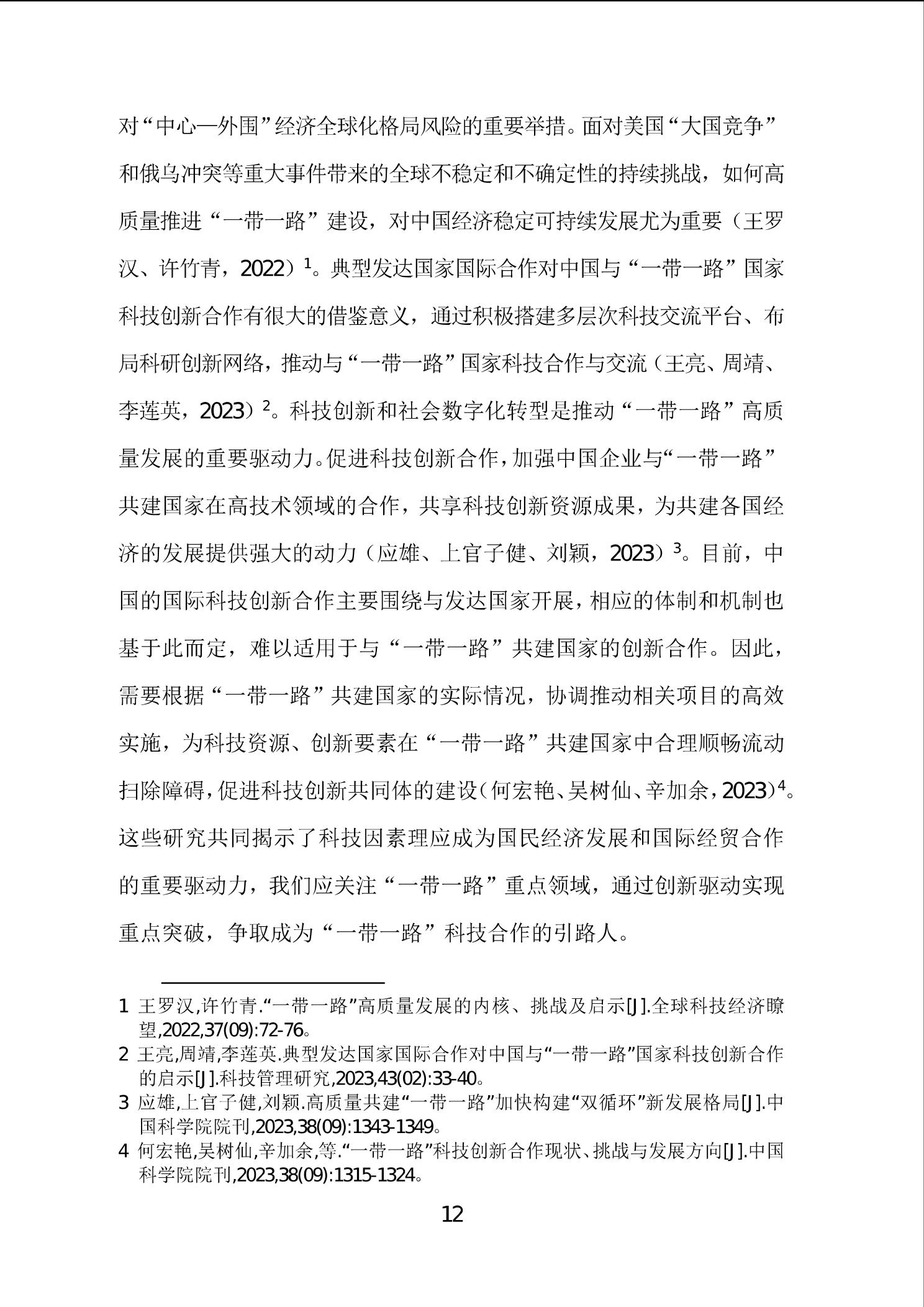 对“中心—外围”经济全球化格局风险的重要举措。面对美国“大国竞争”和俄乌冲突等重大事件带来的全球不稳定和不确定性的持续挑战，如何高质量推进“一带一路”建设，对中国经济稳定可持续发展尤为重要（王罗汉、许竹青，2022）$^1$。典型发达国家国际合作对中国与“一带一路”国家科技创新合作有很大的借鉴意义，通过积极搭建多层次科技交流平台、布局科研创新网络，推动与“一带一路”国家科技合作与交流（王亮、周靖、李莲英，2023）$^2$。科技创新和社会数字化转型是推动“一带一路”高质量发展的重要驱动力。促进科技创新合作，加强中国企业与“一带一路”共建国家在高技术领域的合作，共享科技创新资源成果，为共建各国经济的发展提供强大的动力（应雄、上官子健、刘颖，2023）$^3$。目前，中国的国际科技创新合作主要围绕与发达国家开展，相应的体制和机制也基于此而定，难以适用于与“一带一路”共建国家的创新合作。因此，需要根据“一带一路”共建国家的实际情况，协调推动相关项目的高效实施，为科技资源、创新要素在“一带一路”共建国家中合理顺畅流动扫除障碍，促进科技创新共同体的建设（何宏艳、吴树仙、辛加余，2023）$^4$。这些研究共同揭示了科技因素理应成为国民经济发展和国际经贸合作的重要驱动力，我们应关注“一带一路”重点领域，通过创新驱动实现重点突破，争取成为“一带一路”科技合作的引路人。

1 王罗汉,许竹青.“一带一路”高质量发展的内核、挑战及启示[J].全球科技经济瞭望,2022,37(09):72-76。
2 王亮,周靖,李莲英.典型发达国家国际合作对中国与“一带一路”国家科技创新合作的启示[J].科技管理研究,2023,43(02):33-40。
3 应雄,上官子健,刘颖.高质量共建“一带一路”加快构建“双循环”新发展格局[J].中国科学院院刊,2023,38(09):1343-1349。
4 何宏艳,吴树仙,辛加余,等.“一带一路”科技创新合作现状、挑战与发展方向[J].中国科学院院刊,2023,38(09):1315-1324。

12